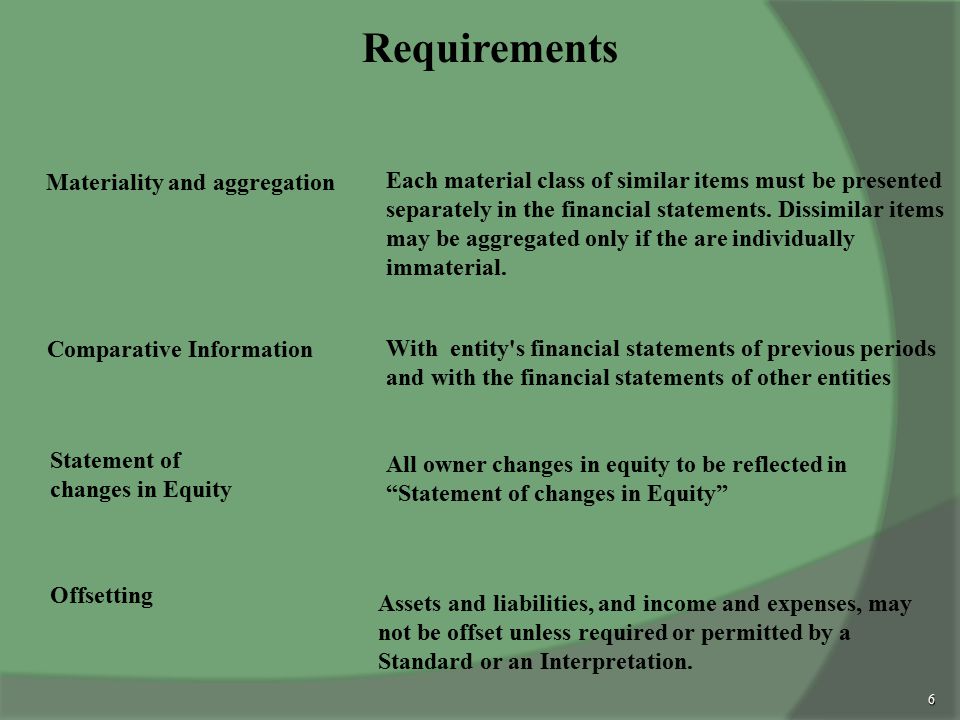 Requirements

Materiality and aggregation

Each material class of similar items must be presented separately in the financial statements. Dissimilar items may be aggregated only if the are individually immaterial.

Comparative Information

With entity's financial statements of previous periods and with the financial statements of other entities

Statement of changes in Equity

All owner changes in equity to be reflected in “Statement of changes in Equity”

Offsetting

Assets and liabilities, and income and expenses, may not be offset unless required or permitted by a Standard or an Interpretation.

6